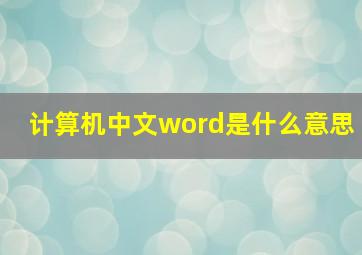 计算机中文word是什么意思